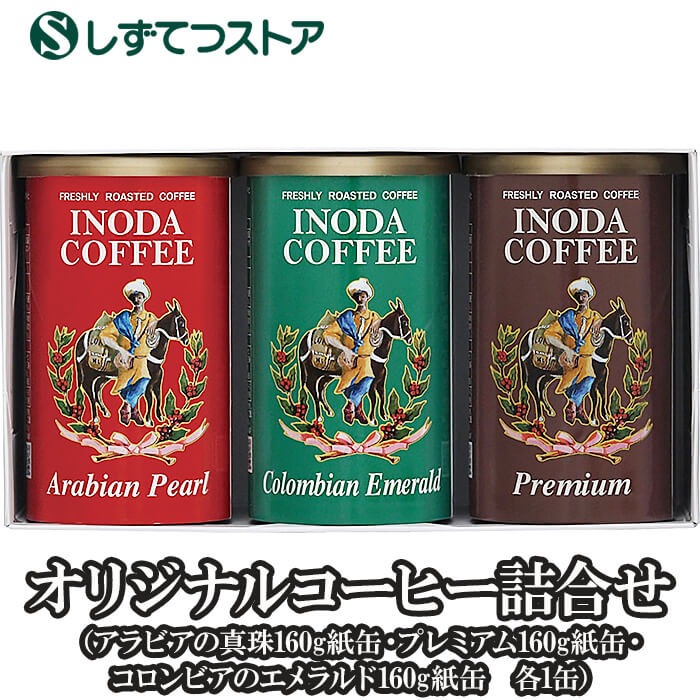 しずてつストア

FRESHLY ROASTED COFFEE
INODA COFFEE
Arabian Pearl

FRESHLY ROASTED COFFEE
INODA COFFEE
Colombian Emerald

FRESHLY ROASTED COFFEE
INODA COFFEE
Premium

オリジナルコーヒー詰合せ
(アラビアの真珠160g紙缶・プレミアム160g紙缶・コロンビアのエメラルド160g紙缶　各1缶)